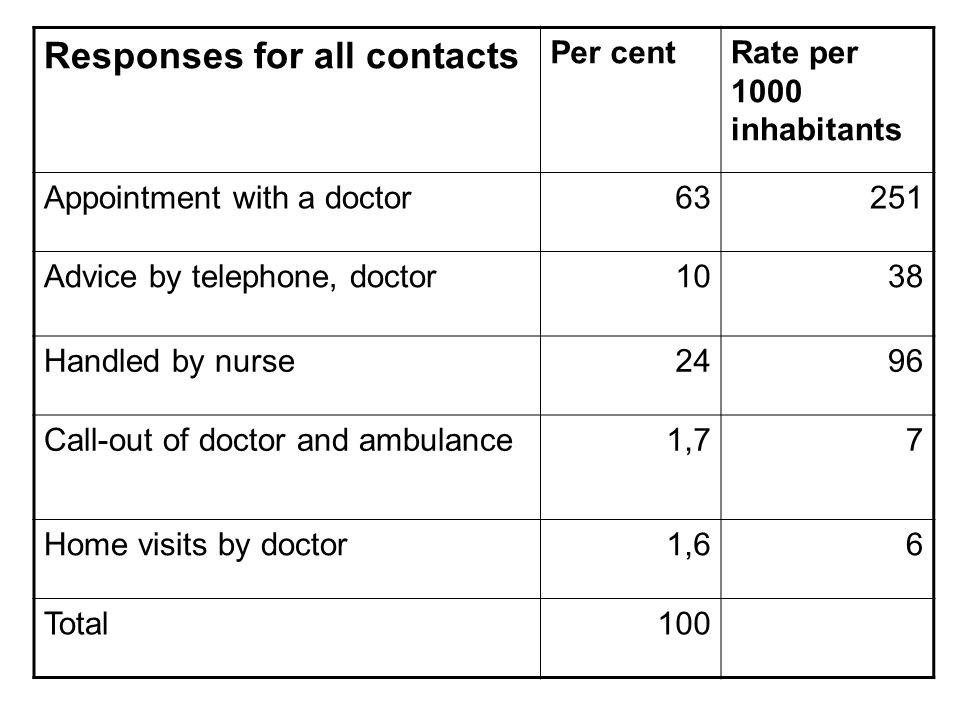 | Responses for all contacts | Per cent | Rate per 1000 inhabitants |
|---|---|---|
| Appointment with a doctor | 63 | 251 |
| Advice by telephone, doctor | 10 | 38 |
| Handled by nurse | 24 | 96 |
| Call-out of doctor and ambulance | 1,7 | 7 |
| Home visits by doctor | 1,6 | 6 |
| Total | 100 | |